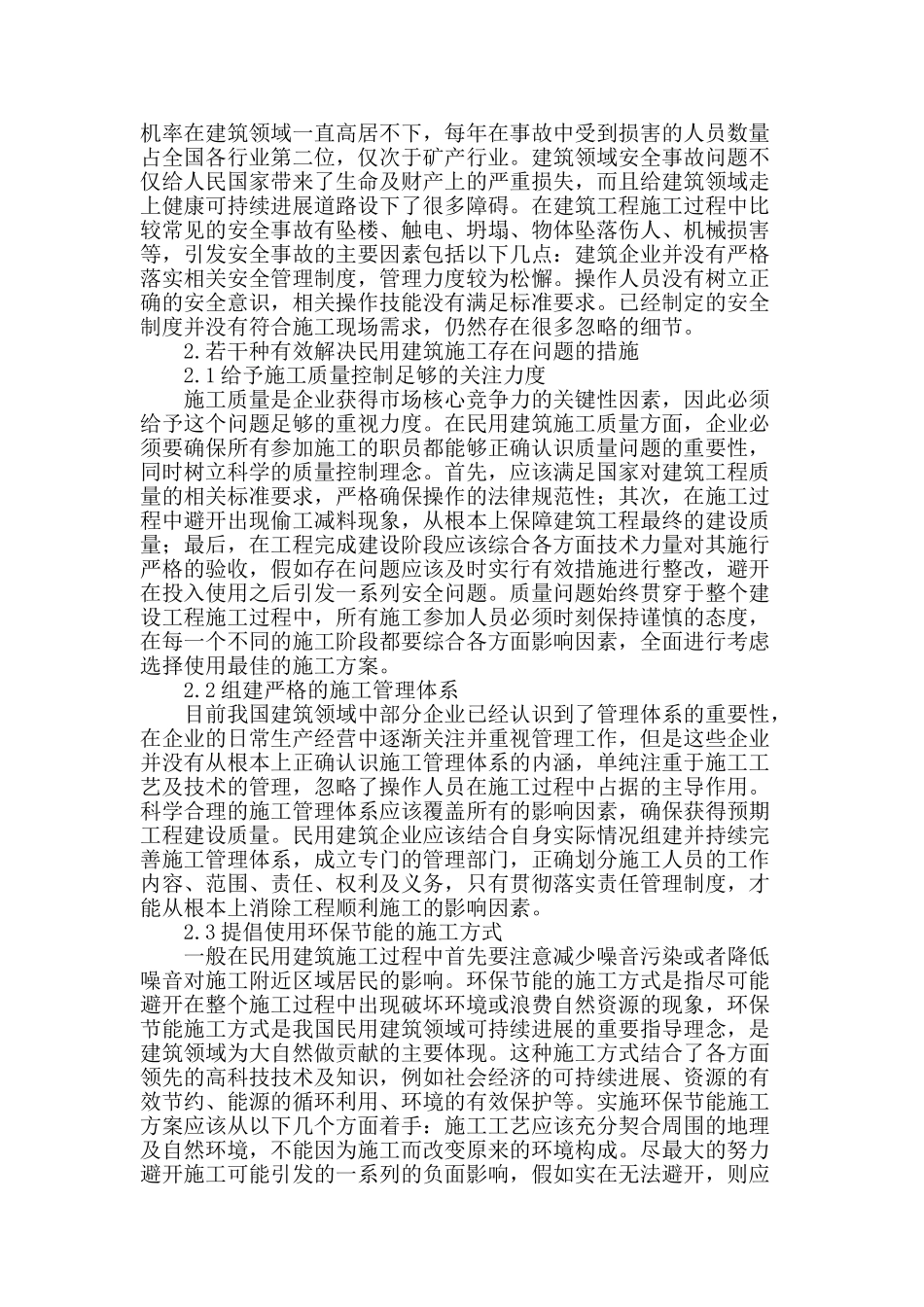 机率在建筑领域一直高居不下，每年在事故中受到损害的人员数量占全国各行业第二位，仅次于矿产行业。建筑领域安全事故问题不仅给人民国家带来了生命及财产上的严重损失，而且给建筑领域走上健康可持续进展道路设下了很多障碍。在建筑工程施工过程中比较常见的安全事故有坠楼、触电、坍塌、物体坠落伤人、机械损害等，引发安全事故的主要因素包括以下几点：建筑企业并没有严格落实相关安全管理制度，管理力度较为松懈。操作人员没有树立正确的安全意识，相关操作技能没有满足标准要求。已经制定的安全制度并没有符合施工现场需求，仍然存在很多忽略的细节。

2.若干种有效解决民用建筑施工存在问题的措施

2.1给予施工质量控制足够的关注力度

施工质量是企业获得市场核心竞争力的关键性因素，因此必须给予这个问题足够的重视力度。在民用建筑施工质量方面，企业必须要确保所有参加施工的职员都能够正确认识质量问题的重要性，同时树立科学的质量控制理念。首先，应该满足国家对建筑工程质量的相关标准要求，严格确保操作的法律规范性；其次，在施工过程中避开出现偷工减料现象，从根本上保障建筑工程最终的建设质量；最后，在工程完成建设阶段应该综合各方面技术力量对其施行严格的验收，假如存在问题应该及时实行有效措施进行整改，避开在投入使用之后引发一系列安全问题。质量问题始终贯穿于整个建设工程施工过程中，所有施工参加人员必须时刻保持谨慎的态度，在每一个不同的施工阶段都要综合各方面影响因素，全面进行考虑选择使用最佳的施工方案。

2.2组建严格的施工管理体系

目前我国建筑领域中部分企业已经认识到了管理体系的重要性，在企业的日常生产经营中逐渐关注并重视管理工作，但是这些企业并没有从根本上正确认识施工管理体系的内涵，单纯注重于施工工艺及技术的管理，忽略了操作人员在施工过程中占据的主导作用。科学合理的施工管理体系应该覆盖所有的影响因素，确保获得预期工程建设质量。民用建筑企业应该结合自身实际情况组建并持续完善施工管理体系，成立专门的管理部门，正确划分施工人员的工作内容、范围、责任、权利及义务，只有贯彻落实责任管理制度，才能从根本上消除工程顺利施工的影响因素。

2.3提倡使用环保节能的施工方式

一般在民用建筑施工过程中首先要注意减少噪音污染或者降低噪音对施工附近区域居民的影响。环保节能的施工方式是指尽可能避开在整个施工过程中出现破坏环境或浪费自然资源的现象，环保节能施工方式是我国民用建筑领域可持续进展的重要指导理念，是建筑领域为大自然做贡献的主要体现。这种施工方式结合了各方面领先的高科技技术及知识，例如社会经济的可持续进展、资源的有效节约、能源的循环利用、环境的有效保护等。实施环保节能施工方案应该从以下几个方面着手：施工工艺应该充分契合周围的地理及自然环境，不能因为施工而改变原来的环境构成。尽最大的努力避开施工可能引发的一系列的负面影响，假如实在无法避开，则应